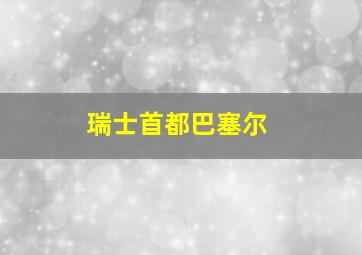 瑞士首都巴塞尔